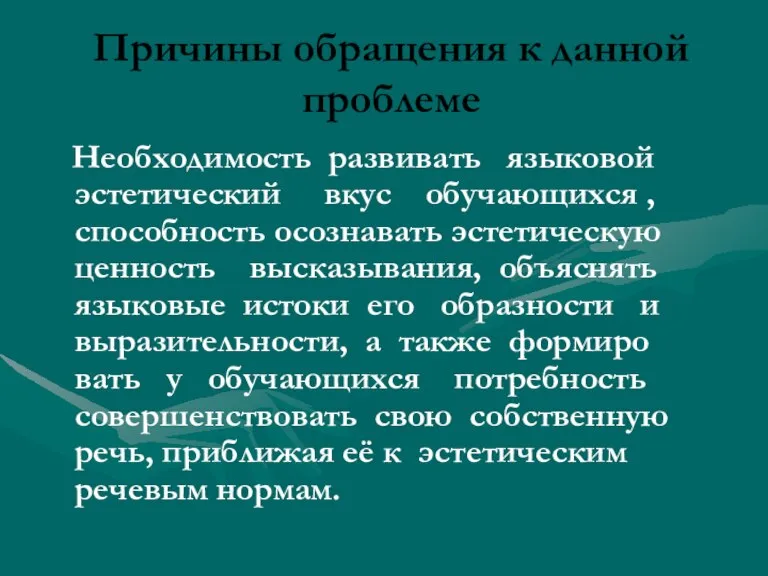 Причины обращения к данной проблеме

Необходимость развивать языковой эстетический вкус обучающихся , способность осознавать эстетическую ценность высказывания, объяснять языковые истоки его образности и выразительности, а также формиро вать у обучающихся потребность совершенствовать свою собственную речь, приближая её к эстетическим речевым нормам.